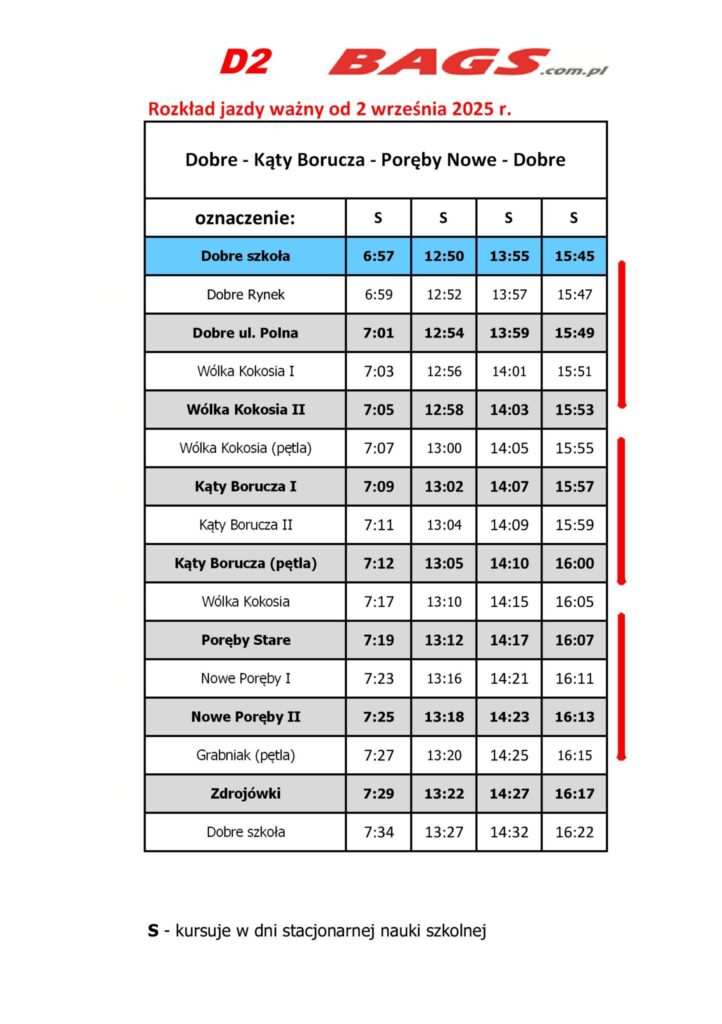 D2 BAGS.com.pl

Rozkład jazdy ważny od 2 września 2025 r.

| Dobre - Kąty Borucza - Poręby Nowe - Dobre | | | | |
|---|---|---|---|---|
| oznaczenie: | S | S | S | S |
| Dobre szkoła | 6:57 | 12:50 | 13:55 | 15:45 |
| Dobre Rynek | 6:59 | 12:52 | 13:57 | 15:47 |
| Dobre ul. Polna | 7:01 | 12:54 | 13:59 | 15:49 |
| Wólka Kokosia I | 7:03 | 12:56 | 14:01 | 15:51 |
| Wólka Kokosia II | 7:05 | 12:58 | 14:03 | 15:53 |
| Wólka Kokosia (pętla) | 7:07 | 13:00 | 14:05 | 15:55 |
| Kąty Borucza I | 7:09 | 13:02 | 14:07 | 15:57 |
| Kąty Borucza II | 7:11 | 13:04 | 14:09 | 15:59 |
| Kąty Borucza (pętla) | 7:12 | 13:05 | 14:10 | 16:00 |
| Wólka Kokosia | 7:17 | 13:10 | 14:15 | 16:05 |
| Poręby Stare | 7:19 | 13:12 | 14:17 | 16:07 |
| Nowe Poręby I | 7:23 | 13:16 | 14:21 | 16:11 |
| Nowe Poręby II | 7:25 | 13:18 | 14:23 | 16:13 |
| Grabniak (pętla) | 7:27 | 13:20 | 14:25 | 16:15 |
| Zdrojówki | 7:29 | 13:22 | 14:27 | 16:17 |
| Dobre szkoła | 7:34 | 13:27 | 14:32 | 16:22 |

S - kursuje w dni stacjonarnej nauki szkolnej